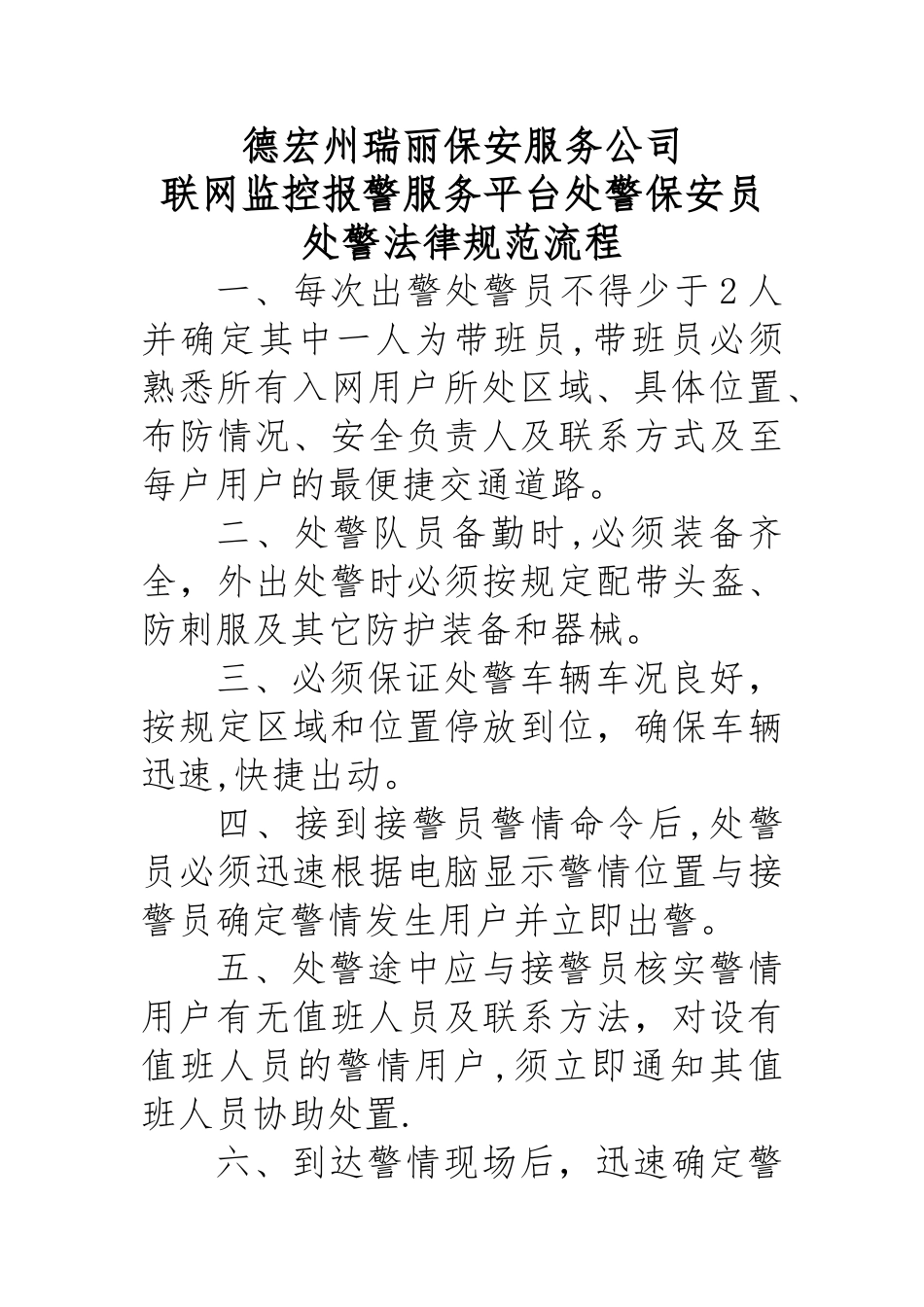 德宏州瑞丽保安服务公司
联网监控报警服务平台处警保安员
处警法律规范流程

一、每次出警处警员不得少于2人并确定其中一人为带班员,带班员必须熟悉所有入网用户所处区域、具体位置、布防情况、安全负责人及联系方式及至每户用户的最便捷交通道路。

二、处警队员备勤时,必须装备齐全，外出处警时必须按规定配带头盔、防刺服及其它防护装备和器械。

三、必须保证处警车辆车况良好，按规定区域和位置停放到位，确保车辆迅速,快捷出动。

四、接到接警员警情命令后,处警员必须迅速根据电脑显示警情位置与接警员确定警情发生用户并立即出警。

五、处警途中应与接警员核实警情用户有无值班人员及联系方法，对设有值班人员的警情用户,须立即通知其值班人员协助处置.

六、到达警情现场后，迅速确定警